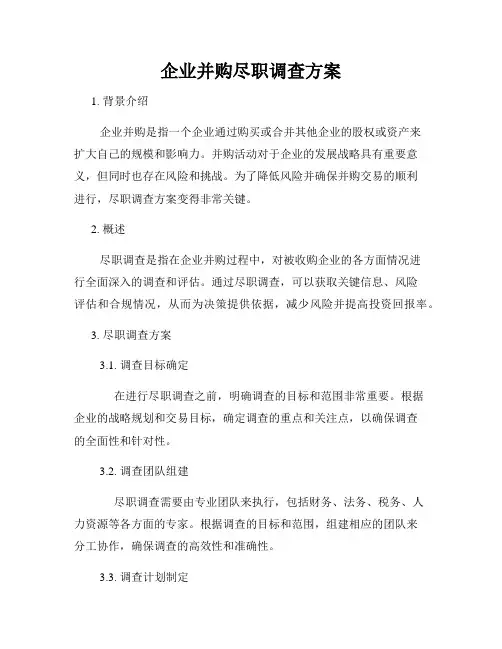 企业并购尽职调查方案

1. 背景介绍

企业并购是指一个企业通过购买或合并其他企业的股权或资产来扩大自己的规模和影响力。并购活动对于企业的发展战略具有重要意义，但同时也存在风险和挑战。为了降低风险并确保并购交易的顺利进行，尽职调查方案变得非常关键。

2. 概述

尽职调查是指在企业并购过程中，对被收购企业的各方面情况进行全面深入的调查和评估。通过尽职调查，可以获取关键信息、风险评估和合规情况，从而为决策提供依据，减少风险并提高投资回报率。

3. 尽职调查方案

3.1. 调查目标确定

在进行尽职调查之前，明确调查的目标和范围非常重要。根据企业的战略规划和交易目标，确定调查的重点和关注点，以确保调查的全面性和针对性。

3.2. 调查团队组建

尽职调查需要由专业团队来执行，包括财务、法务、税务、人力资源等各方面的专家。根据调查的目标和范围，组建相应的团队来分工协作，确保调查的高效性和准确性。

3.3. 调查计划制定